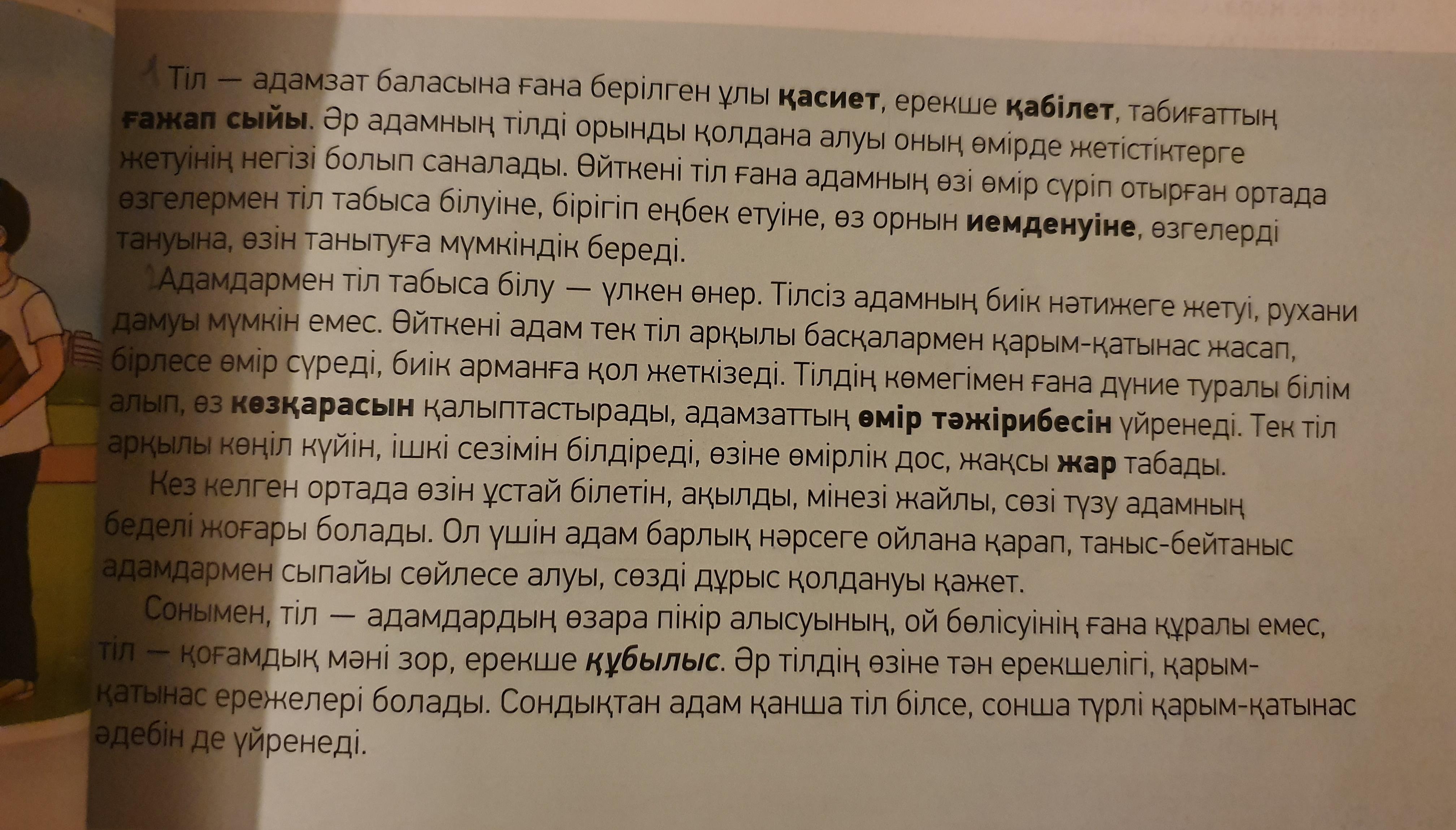 Тіл — адамзат баласына ғана берілген ұлы қасиет, ерекше қабілет, табиғаттың ғажап сыйы. Әр адамның тілді орынды қолдана алуы оның өмірде жетістіктерге жетуінің негізі болып саналады. Өйткені тіл ғана адамның өзі өмір сүріп отырған ортада өзгелермен тіл табыса білуіне, бірігіп еңбек етуіне, өз орнын иемденуіне, өзгелерді тануына, өзін танытуға мүмкіндік береді.

Адамдармен тіл табыса білу — үлкен өнер. Тілсіз адамның биік нәтижеге жетуі, рухани дамуы мүмкін емес. Өйткені адам тек тіл арқылы басқалармен қарым-қатынас жасап, бірлесе өмір сүреді, биік арманға қол жеткізеді. Тілдің көмегімен ғана дүние туралы білім алып, өз көзқарасын қалыптастырады, адамзаттың өмір тәжірибесін үйренеді. Тек тіл арқылы көңіл күйін, ішкі сезімін білдіреді, өзіне өмірлік дос, жақсы жар табады.

Кез келген ортада өзін ұстай білетін, ақылды, мінезі жайлы, сөзі түзу адамның беделі жоғары болады. Ол үшін адам барлық нәрсеге ойлана қарап, таныс-бейтаныс адамдармен сыпайы сөйлесе алуы, сөзді дұрыс қолдануы қажет.

Сонымен, тіл — адамдардың өзара пікір алысуының, ой бөлісуінің ғана құралы емес, тіл — қоғамдық мәні зор, ерекше құбылыс. Әр тілдің өзіне тән ерекшелігі, қарым-қатынас ережелері болады. Сондықтан адам қанша тіл білсе, сонша түрлі қарым-қатынас әдебін де үйренеді.